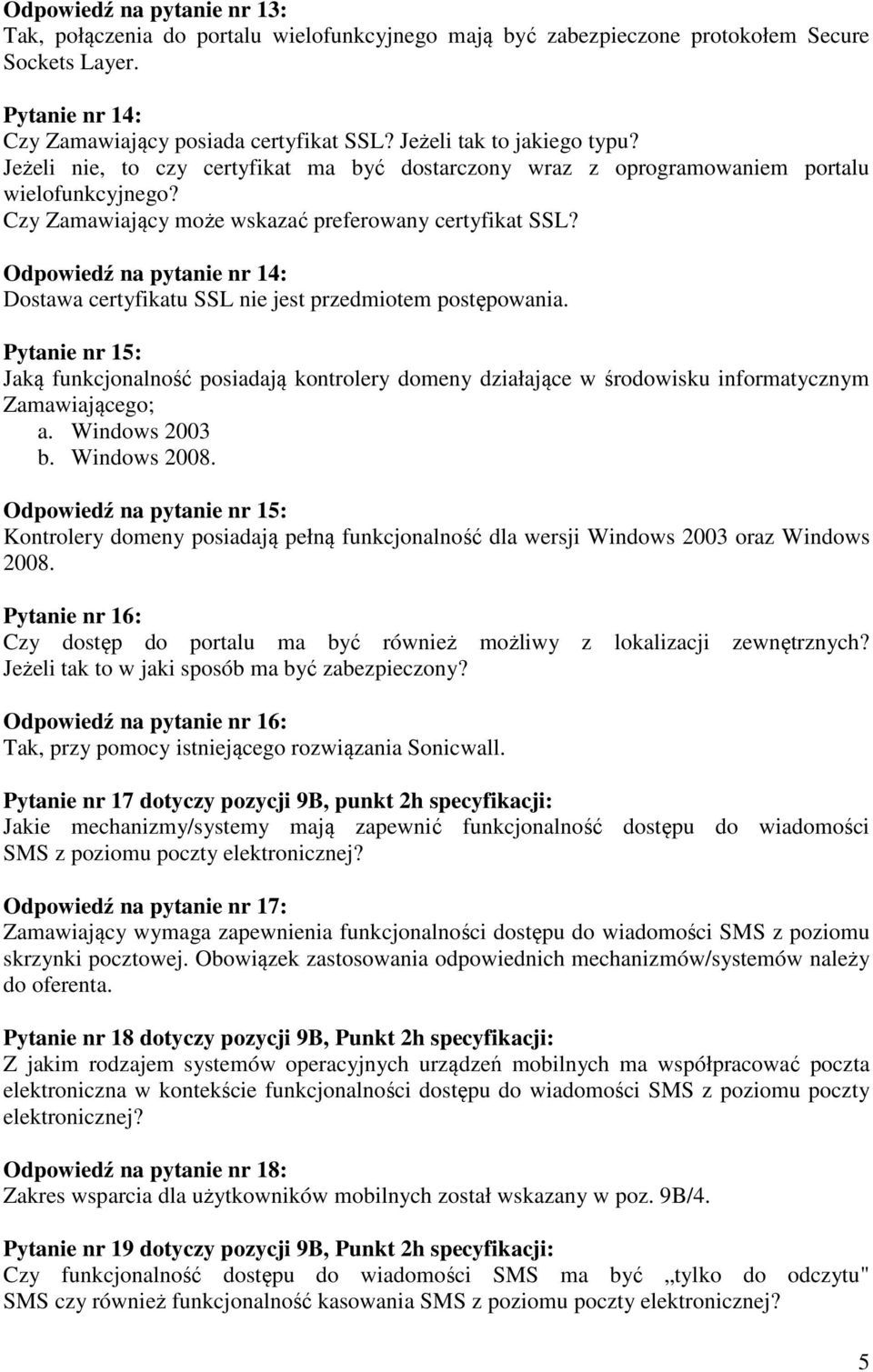 Odpowiedź na pytanie nr 13:
Tak, połączenia do portalu wielofunkcyjnego mają być zabezpieczone protokołem Secure Sockets Layer.

Pytanie nr 14:
Czy Zamawiający posiada certyfikat SSL? Jeżeli tak to jakiego typu?
Jeżeli nie, to czy certyfikat ma być dostarczony wraz z oprogramowaniem portalu wielofunkcyjnego?
Czy Zamawiający może wskazać preferowany certyfikat SSL?

Odpowiedź na pytanie nr 14:
Dostawa certyfikatu SSL nie jest przedmiotem postępowania.

Pytanie nr 15:
Jaką funkcjonalność posiadają kontrolery domeny działające w środowisku informatycznym Zamawiającego;
a. Windows 2003
b. Windows 2008.

Odpowiedź na pytanie nr 15:
Kontrolery domeny posiadają pełną funkcjonalność dla wersji Windows 2003 oraz Windows 2008.

Pytanie nr 16:
Czy dostęp do portalu ma być również możliwy z lokalizacji zewnętrznych? Jeżeli tak to w jaki sposób ma być zabezpieczony?

Odpowiedź na pytanie nr 16:
Tak, przy pomocy istniejącego rozwiązania Sonicwall.

Pytanie nr 17 dotyczy pozycji 9B, punkt 2h specyfikacji:
Jakie mechanizmy/systemy mają zapewnić funkcjonalność dostępu do wiadomości SMS z poziomu poczty elektronicznej?

Odpowiedź na pytanie nr 17:
Zamawiający wymaga zapewnienia funkcjonalności dostępu do wiadomości SMS z poziomu skrzynki pocztowej. Obowiązek zastosowania odpowiednich mechanizmów/systemów należy do oferenta.

Pytanie nr 18 dotyczy pozycji 9B, Punkt 2h specyfikacji:
Z jakim rodzajem systemów operacyjnych urządzeń mobilnych ma współpracować poczta elektroniczna w kontekście funkcjonalności dostępu do wiadomości SMS z poziomu poczty elektronicznej?

Odpowiedź na pytanie nr 18:
Zakres wsparcia dla użytkowników mobilnych został wskazany w poz. 9B/4.

Pytanie nr 19 dotyczy pozycji 9B, Punkt 2h specyfikacji:
Czy funkcjonalność dostępu do wiadomości SMS ma być „tylko do odczytu" SMS czy również funkcjonalność kasowania SMS z poziomu poczty elektronicznej?

5